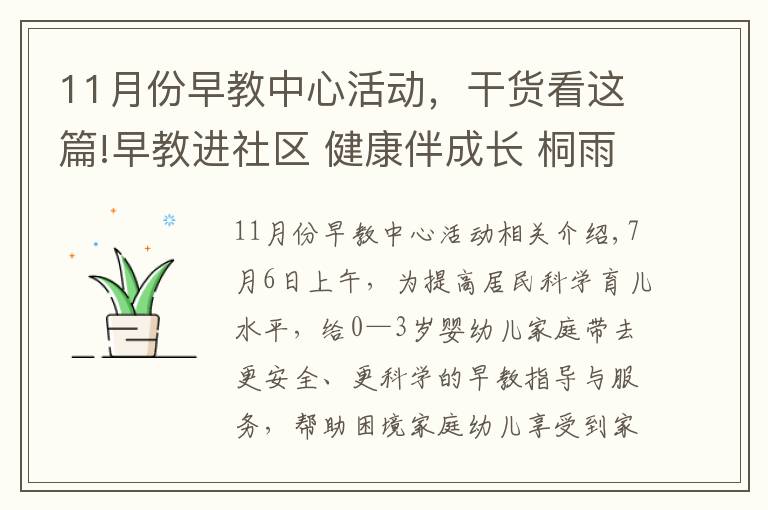 11月份早教中心活动，干货看这篇!早教进社区 健康伴成长 桐雨

11月份早教中心活动相关介绍,7月6日上午，为提高居民科学育儿水平，给0—3岁婴幼儿家庭带去更安全、更科学的早教指导与服务，帮助困境家庭幼儿享受到家